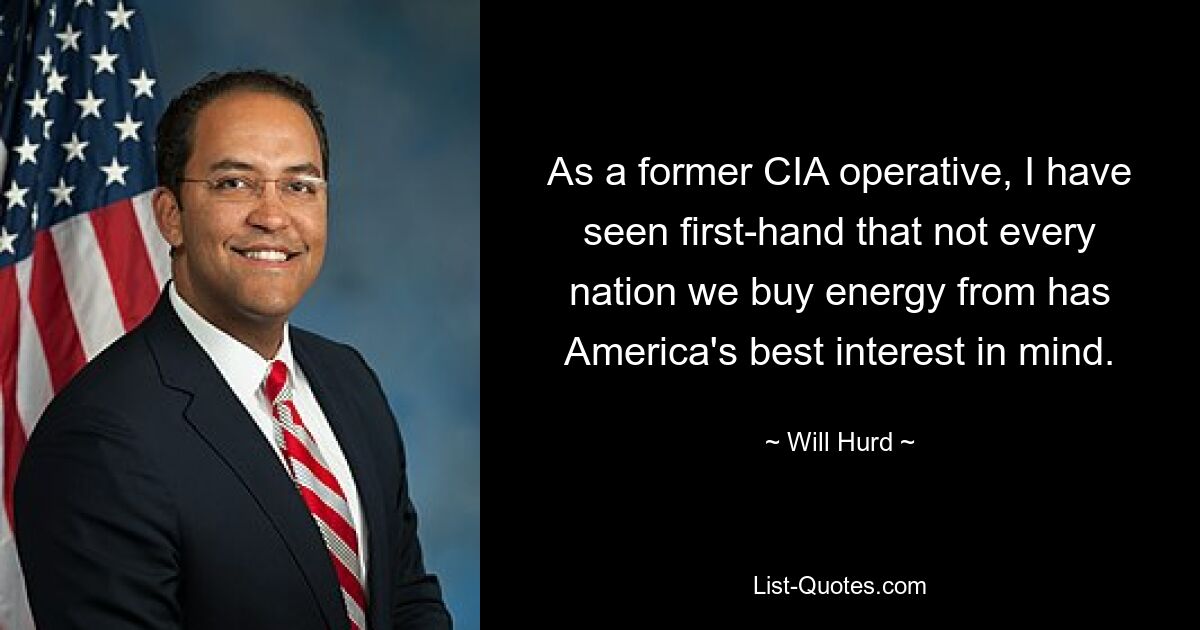 As a former CIA operative, I have seen first-hand that not every nation we buy energy from has America's best interest in mind.

~ Will Hurd ~

List-Quotes.com